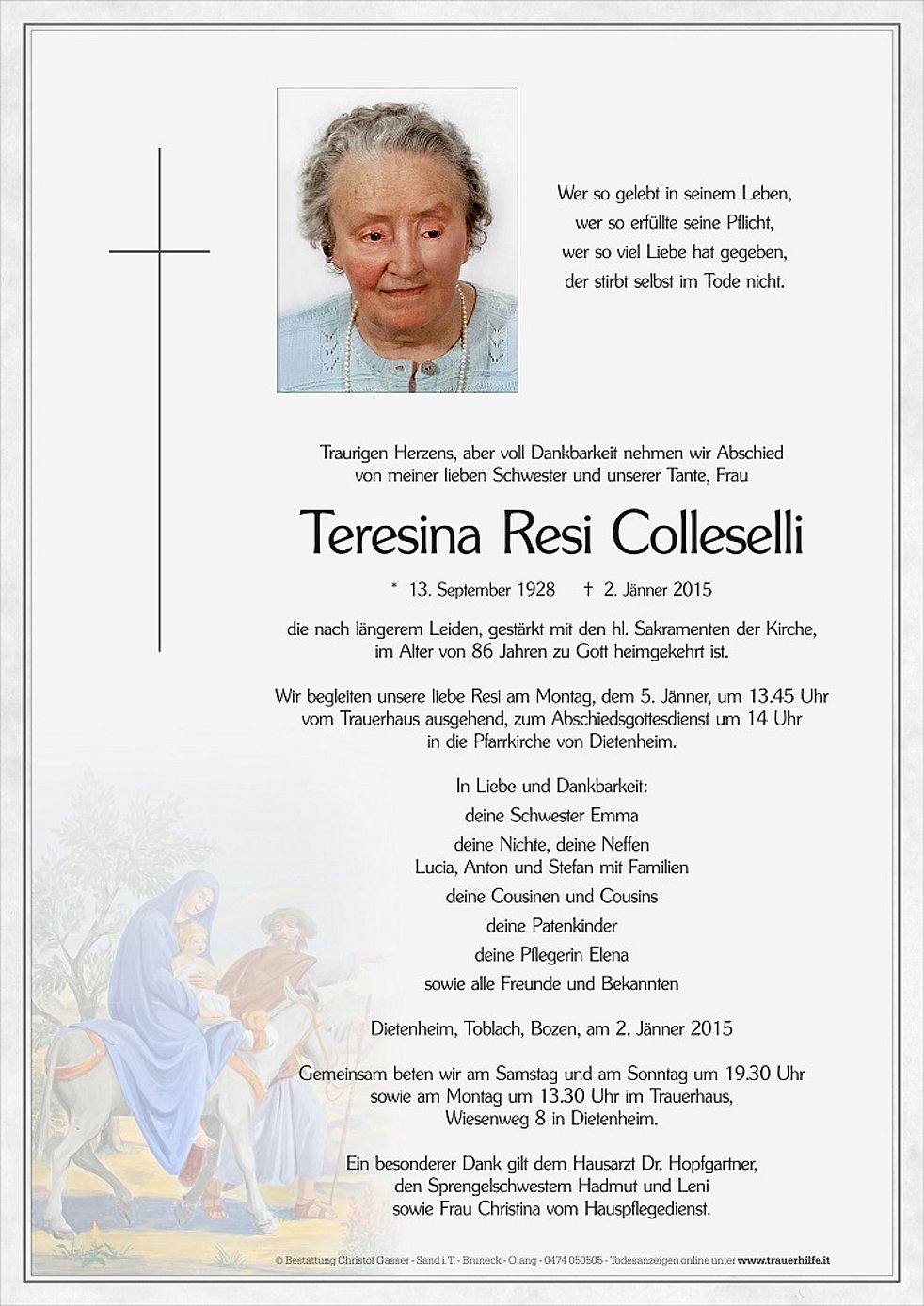 Wer so gelebt in seinem Leben,
wer so erfüllte seine Pflicht,
wer so viel Liebe hat gegeben,
der stirbt selbst im Tode nicht.

Traurigen Herzens, aber voll Dankbarkeit nehmen wir Abschied von meiner lieben Schwester und unserer Tante, Frau

Teresina Resi Colleselli

* 13. September 1928 † 2. Jänner 2015

die nach längerem Leiden, gestärkt mit den hl. Sakramenten der Kirche, im Alter von 86 Jahren zu Gott heimgekehrt ist.

Wir begleiten unsere liebe Resi am Montag, dem 5. Jänner, um 13.45 Uhr vom Trauerhaus ausgehend, zum Abschiedsgottesdienst um 14 Uhr in die Pfarrkirche von Dietenheim.

In Liebe und Dankbarkeit:
deine Schwester Emma
deine Nichte, deine Neffen
Lucia, Anton und Stefan mit Familien
deine Cousinen und Cousins
deine Patenkinder
deine Pflegerin Elena
sowie alle Freunde und Bekannten

Dietenheim, Toblach, Bozen, am 2. Jänner 2015

Gemeinsam beten wir am Samstag und am Sonntag um 19.30 Uhr sowie am Montag um 13.30 Uhr im Trauerhaus, Wiesenweg 8 in Dietenheim.

Ein besonderer Dank gilt dem Hausarzt Dr. Hopfgartner, den Sprengelschwestern Hadmut und Leni sowie Frau Christina vom Hauspflegedienst.

© Bestattung Christof Gasser - Sand i.T. - Bruneck - Olang - 0474 050505 - Todesanzeigen online unter www.trauerhilfe.it